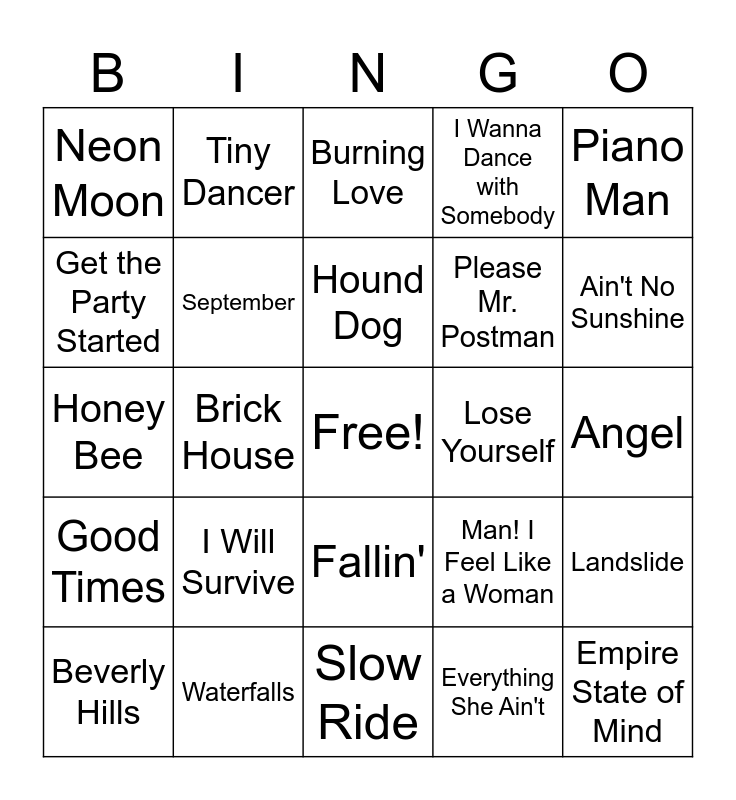 | B | I | N | G | O |
|---|---|---|---|---|
| Neon Moon | Tiny Dancer | Burning Love | I Wanna Dance with Somebody | Piano Man |
| Get the Party Started | September | Hound Dog | Please Mr. Postman | Ain't No Sunshine |
| Honey Bee | Brick House | Free! | Lose Yourself | Angel |
| Good Times | I Will Survive | Fallin' | Man! I Feel Like a Woman | Landslide |
| Beverly Hills | Waterfalls | Slow Ride | Everything She Ain't | Empire State of Mind |